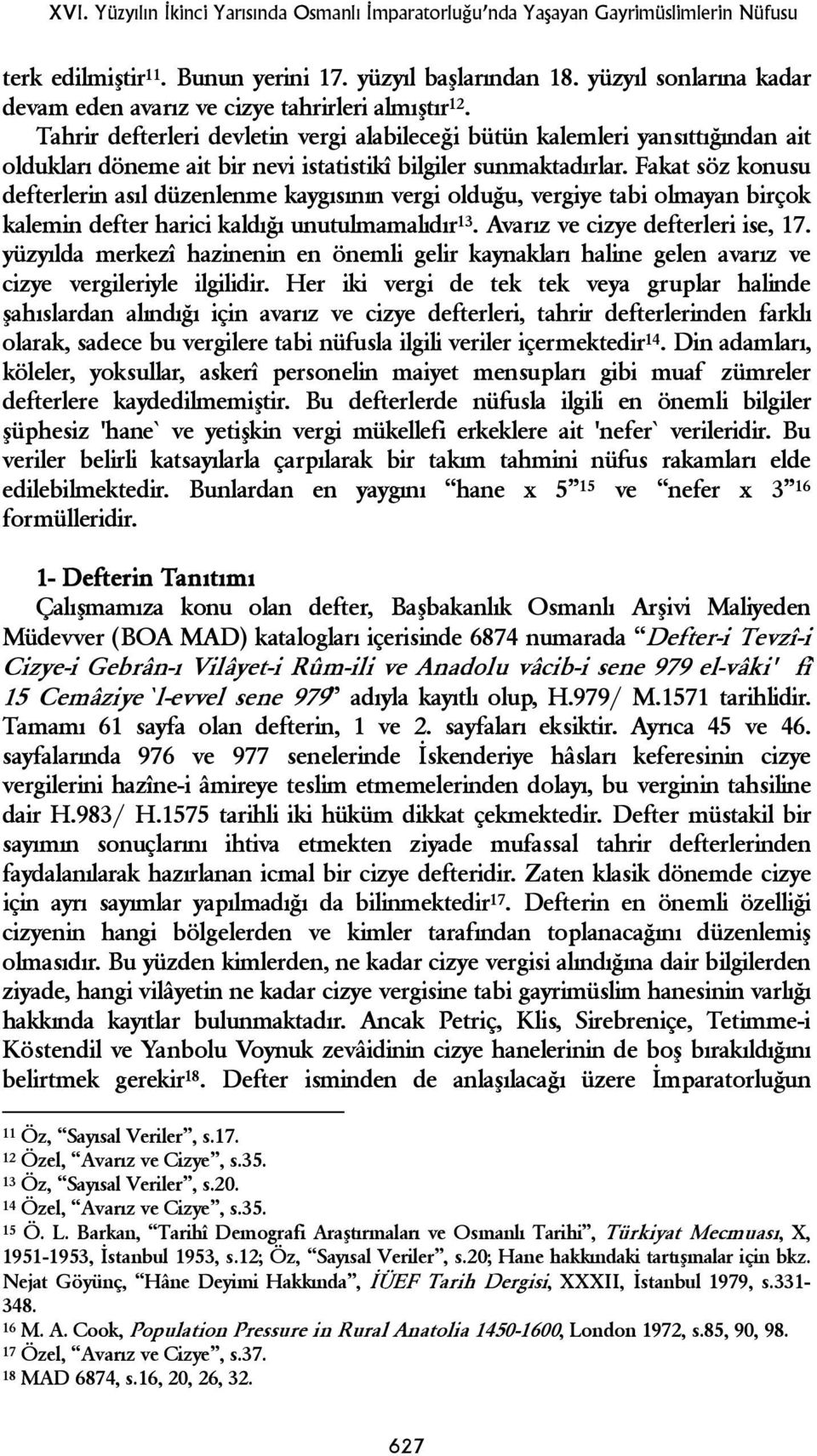 XVI. Yüzyılın İkinci Yarısında Osmanlı İmparatorluğu'nda Yaşayan Gayrimüslimlerin Nüfusu

terk edilmiştir$^{11}$. Bunun yerini 17. yüzyıl başlarından 18. yüzyıl sonlarına kadar devam eden avarız ve cizye tahrirleri almıştır$^{12}$.

Tahrir defterleri devletin vergi alabileceği bütün kalemleri yansıttığından ait oldukları döneme ait bir nevi istatistikî bilgiler sunmaktadırlar. Fakat söz konusu defterlerin asıl düzenlenme kaygısının vergi olduğu, vergiye tabi olmayan birçok kalemin defter harici kaldığı unutulmamalıdır$^{13}$. Avarız ve cizye defterleri ise, 17. yüzyılda merkezî hazinenin en önemli gelir kaynakları haline gelen avarız ve cizye vergileriyle ilgilidir. Her iki vergi de tek tek veya gruplar halinde şahıslardan alındığı için avarız ve cizye defterleri, tahrir defterlerinden farklı olarak, sadece bu vergilere tabi nüfusla ilgili veriler içermektedir$^{14}$. Din adamları, köleler, yoksullar, askerî personelin maiyet mensupları gibi muaf zümreler defterlere kaydedilmemiştir. Bu defterlerde nüfusla ilgili en önemli bilgiler şüphesiz 'hane` ve yetişkin vergi mükellefi erkeklere ait 'nefer` verileridir. Bu veriler belirli katsayılarla çarpılarak bir takım tahmini nüfus rakamları elde edilebilmektedir. Bunlardan en yaygını “hane x 5”$^{15}$ ve “nefer x 3”$^{16}$ formülleridir.

1- Defterin Tanıtımı

Çalışmamıza konu olan defter, Başbakanlık Osmanlı Arşivi Maliyeden Müdevver (BOA MAD) katalogları içerisinde 6874 numarada “Defter-i Tevzî-i Cizye-i Gebrân-ı Vilâyet-i Rûm-ili ve Anadolu vâcib-i sene 979 el-vâki' fî 15 Cemâziye`l-evvel sene 979” adıyla kayıtlı olup, H.979/ M.1571 tarihlidir. Tamamı 61 sayfa olan defterin, 1 ve 2. sayfaları eksiktir. Ayrıca 45 ve 46. sayfalarında 976 ve 977 senelerinde İskenderiye hâsları keferesinin cizye vergilerini hazîne-i âmireye teslim etmemelerinden dolayı, bu verginin tahsiline dair H.983/ H.1575 tarihli iki hüküm dikkat çekmektedir. Defter müstakil bir sayımın sonuçlarını ihtiva etmekten ziyade mufassal tahrir defterlerinden faydalanılarak hazırlanan icmal bir cizye defteridir. Zaten klasik dönemde cizye için ayrı sayımlar yapılmadığı da bilinmektedir$^{17}$. Defterin en önemli özelliği cizyenin hangi bölgelerden ve kimler tarafından toplanacağını düzenlemiş olmasıdır. Bu yüzden kimlerden, ne kadar cizye vergisi alındığına dair bilgilerden ziyade, hangi vilâyetin ne kadar cizye vergisine tabi gayrimüslim hanesinin varlığı hakkında kayıtlar bulunmaktadır. Ancak Petriç, Klis, Sirebreniçe, Tetimme-i Köstendil ve Yanbolu Voynuk zevâidinin cizye hanelerinin de boş bırakıldığını belirtmek gerekir$^{18}$. Defter isminden de anlaşılacağı üzere İmparatorluğun

$^{11}$ Öz, “Sayısal Veriler”, s.17.
$^{12}$ Özel, “Avarız ve Cizye”, s.35.
$^{13}$ Öz, “Sayısal Veriler”, s.20.
$^{14}$ Özel, “Avarız ve Cizye”, s.35.
$^{15}$ Ö. L. Barkan, “Tarihî Demografi Araştırmaları ve Osmanlı Tarihi”, Türkiyat Mecmuası, X, 1951-1953, İstanbul 1953, s.12; Öz, “Sayısal Veriler”, s.20; Hane hakkındaki tartışmalar için bkz. Nejat Göyünç, “Hâne Deyimi Hakkında”, İÜEF Tarih Dergisi, XXXII, İstanbul 1979, s.331-348.
$^{16}$ M. A. Cook, Population Pressure in Rural Anatolia 1450-1600, London 1972, s.85, 90, 98.
$^{17}$ Özel, “Avarız ve Cizye”, s.37.
$^{18}$ MAD 6874, s.16, 20, 26, 32.

627